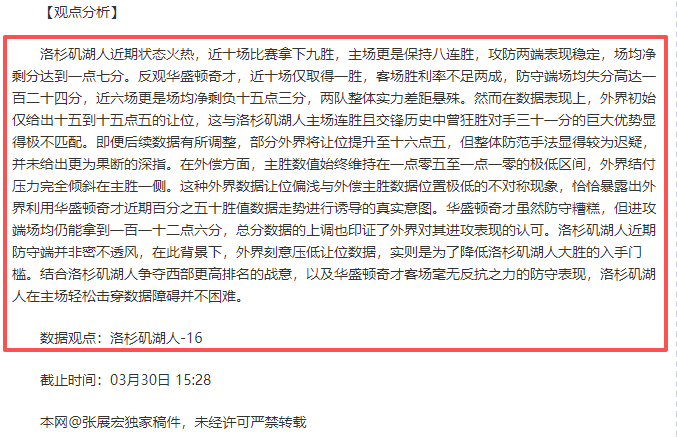 【观点分析】

洛杉矶湖人近期状态火热，近十场比赛拿下九胜，主场更是保持八连胜，攻防两端表现稳定，场均净剩分达到一点七分。反观华盛顿奇才，近十场仅取得一胜，客场胜利率不足两成，防守端场均失分高达一百二十四分，近六场更是场均净剩负十五点三分，两队整体实力差距悬殊。然而在数据表现上，外界初始仅给出十五到十五点五的让位，这与洛杉矶湖人主场连胜且交锋历史中曾狂胜对手三十一分的巨大优势显得极不匹配。即便后续数据有所调整，部分外界将让位提升至十六点五，但整体防范手法显得较为迟疑，并未给出更为果断的深指。在外偿方面，主胜数值始终维持在一点零五至一点一零的极低区间，外界结付压力完全倾斜在主胜一侧。这种外界数据让位偏浅与外偿主胜数据位置极低的不对称现象，恰恰暴露出外界利用华盛顿奇才近期百分之五十胜值数据走势进行诱导的真实意图。华盛顿奇才虽然防守糟糕，但进攻端场均仍能拿到一百一十二点六分，总分数据的上调也印证了外界对其进攻表现的认可。洛杉矶湖人近期防守端并非密不透风，在此背景下，外界刻意压低让位数据，实则是为了降低洛杉矶湖人大胜的入手门槛。结合洛杉矶湖人争夺西部更高排名的战意，以及华盛顿奇才客场毫无反抗之力的防守表现，洛杉矶湖人在主场轻松击穿数据障碍并不困难。

数据观点：洛杉矶湖人-16

截止时间：03月30日 15:28

本网@张展宏独家稿件，未经许可严禁转载